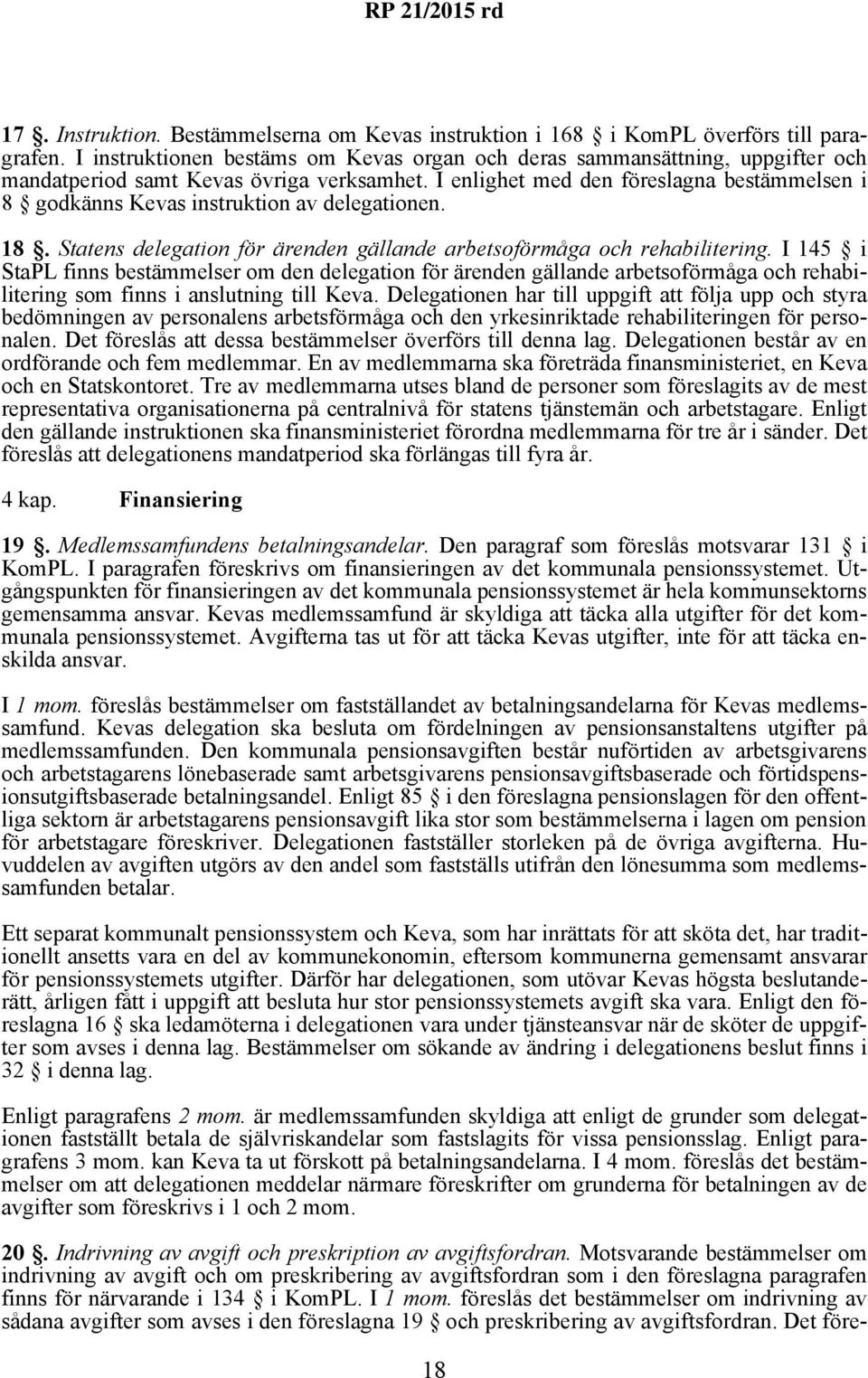 RP 21/2015 rd

17 §. Instruktion. Bestämmelserna om Kevas instruktion i 168 § i KomPL överförs till paragrafen. I instruktionen bestäms om Kevas organ och deras sammansättning, uppgifter och mandatperiod samt Kevas övriga verksamhet. I enlighet med den föreslagna bestämmelsen i 8 § godkänns Kevas instruktion av delegationen.

18 §. Statens delegation för ärenden gällande arbetsoförmåga och rehabilitering. I 145 § i StaPL finns bestämmelser om den delegation för ärenden gällande arbetsoförmåga och rehabilitering som finns i anslutning till Keva. Delegationen har till uppgift att följa upp och styra bedömningen av personalens arbetsförmåga och den yrkesinriktade rehabiliteringen för personalen. Det föreslås att dessa bestämmelser överförs till denna lag. Delegationen består av en ordförande och fem medlemmar. En av medlemmarna ska företräda finansministeriet, en Keva och en Statskontoret. Tre av medlemmarna utses bland de personer som föreslagits av de mest representativa organisationerna på centralnivå för statens tjänstemän och arbetstagare. Enligt den gällande instruktionen ska finansministeriet förordna medlemmarna för tre år i sänder. Det föreslås att delegationens mandatperiod ska förlängas till fyra år.

4 kap. Finansiering

19 §. Medlemssamfundens betalningsandelar. Den paragraf som föreslås motsvarar 131 § i KomPL. I paragrafen föreskrivs om finansieringen av det kommunala pensionssystemet. Utgångspunkten för finansieringen av det kommunala pensionssystemet är hela kommunsektorns gemensamma ansvar. Kevas medlemssamfund är skyldiga att täcka alla utgifter för det kommunala pensionssystemet. Avgifterna tas ut för att täcka Kevas utgifter, inte för att täcka enskilda ansvar.

I 1 mom. föreslås bestämmelser om fastställandet av betalningsandelarna för Kevas medlemssamfund. Kevas delegation ska besluta om fördelningen av pensionsanstaltens utgifter på medlemssamfunden. Den kommunala pensionsavgiften består nuförtiden av arbetsgivarens och arbetstagarens lönebaserade samt arbetsgivarens pensionsavgiftsbaserade och förtidspensionsutgiftsbaserade betalningsandel. Enligt 85 § i den föreslagna pensionslagen för den offentliga sektorn är arbetstagarens pensionsavgift lika stor som bestämmelserna i lagen om pension för arbetstagare föreskriver. Delegationen fastställer storleken på de övriga avgifterna. Huvuddelen av avgiften utgörs av den andel som fastställs utifrån den lönesumma som medlemssamfunden betalar.

Ett separat kommunalt pensionssystem och Keva, som har inrättats för att sköta det, har traditionellt ansetts vara en del av kommunekonomin, eftersom kommunerna gemensamt ansvarar för pensionssystemets utgifter. Därför har delegationen, som utövar Kevas högsta beslutanderätt, årligen fått i uppgift att besluta hur stor pensionssystemets avgift ska vara. Enligt den föreslagna 16 § ska ledamöterna i delegationen vara under tjänsteansvar när de sköter de uppgifter som avses i denna lag. Bestämmelser om sökande av ändring i delegationens beslut finns i 32 § i denna lag.

Enligt paragrafens 2 mom. är medlemssamfunden skyldiga att enligt de grunder som delegationen fastställt betala de självriskandelar som fastslagits för vissa pensionsslag. Enligt paragrafens 3 mom. kan Keva ta ut förskott på betalningsandelarna. I 4 mom. föreslås det bestämmelser om att delegationen meddelar närmare föreskrifter om grunderna för betalningen av de avgifter som föreskrivs i 1 och 2 mom.

20 §. Indrivning av avgift och preskription av avgiftsfordran. Motsvarande bestämmelser om indrivning av avgift och om preskribering av avgiftsfordran som i den föreslagna paragrafen finns för närvarande i 134 § i KomPL. I 1 mom. föreslås det bestämmelser om indrivning av sådana avgifter som avses i den föreslagna 19 § och preskribering av avgiftsfordran. Det före-

18